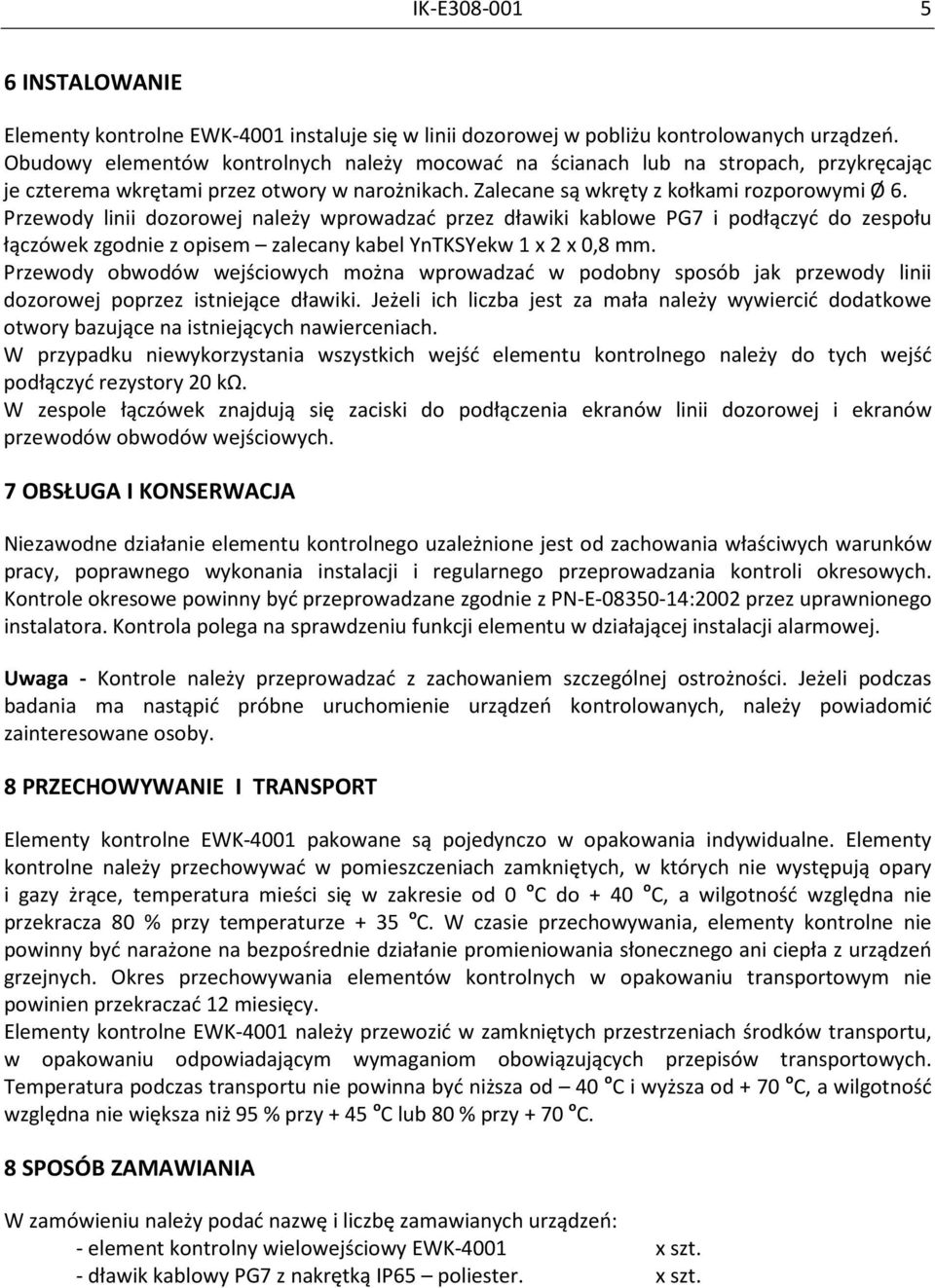 IK-E308-001 5

6 INSTALOWANIE

Elementy kontrolne EWK-4001 instaluje się w linii dozorowej w pobliżu kontrolowanych urządzeń. Obudowy elementów kontrolnych należy mocować na ścianach lub na stropach, przykręcając je czterema wkrętami przez otwory w narożnikach. Zalecane są wkręty z kołkami rozporowymi Ø 6. Przewody linii dozorowej należy wprowadzać przez dławiki kablowe PG7 i podłączyć do zespołu łączówek zgodnie z opisem – zalecany kabel YnTKSYekw 1 x 2 x 0,8 mm.
Przewody obwodów wejściowych można wprowadzać w podobny sposób jak przewody linii dozorowej poprzez istniejące dławiki. Jeżeli ich liczba jest za mała należy wywiercić dodatkowe otwory bazujące na istniejących nawierceniach.
W przypadku niewykorzystania wszystkich wejść elementu kontrolnego należy do tych wejść podłączyć rezystory 20 kΩ.
W zespole łączówek znajdują się zaciski do podłączenia ekranów linii dozorowej i ekranów przewodów obwodów wejściowych.

7 OBSŁUGA I KONSERWACJA

Niezawodne działanie elementu kontrolnego uzależnione jest od zachowania właściwych warunków pracy, poprawnego wykonania instalacji i regularnego przeprowadzania kontroli okresowych. Kontrole okresowe powinny być przeprowadzane zgodnie z PN-E-08350-14:2002 przez uprawnionego instalatora. Kontrola polega na sprawdzeniu funkcji elementu w działającej instalacji alarmowej.

Uwaga - Kontrole należy przeprowadzać z zachowaniem szczególnej ostrożności. Jeżeli podczas badania ma nastąpić próbne uruchomienie urządzeń kontrolowanych, należy powiadomić zainteresowane osoby.

8 PRZECHOWYWANIE I TRANSPORT

Elementy kontrolne EWK-4001 pakowane są pojedynczo w opakowania indywidualne. Elementy kontrolne należy przechowywać w pomieszczeniach zamkniętych, w których nie występują opary i gazy żrące, temperatura mieści się w zakresie od 0 °C do + 40 °C, a wilgotność względna nie przekracza 80 % przy temperaturze + 35 °C. W czasie przechowywania, elementy kontrolne nie powinny być narażone na bezpośrednie działanie promieniowania słonecznego ani ciepła z urządzeń grzejnych. Okres przechowywania elementów kontrolnych w opakowaniu transportowym nie powinien przekraczać 12 miesięcy.
Elementy kontrolne EWK-4001 należy przewozić w zamkniętych przestrzeniach środków transportu, w opakowaniu odpowiadającym wymaganiom obowiązujących przepisów transportowych. Temperatura podczas transportu nie powinna być niższa od – 40 °C i wyższa od + 70 °C, a wilgotność względna nie większa niż 95 % przy + 45 °C lub 80 % przy + 70 °C.

8 SPOSÓB ZAMAWIANIA

W zamówieniu należy podać nazwę i liczbę zamawianych urządzeń:
- element kontrolny wielowejściowy EWK-4001 x szt.
- dławik kablowy PG7 z nakrętką IP65 – poliester. x szt.